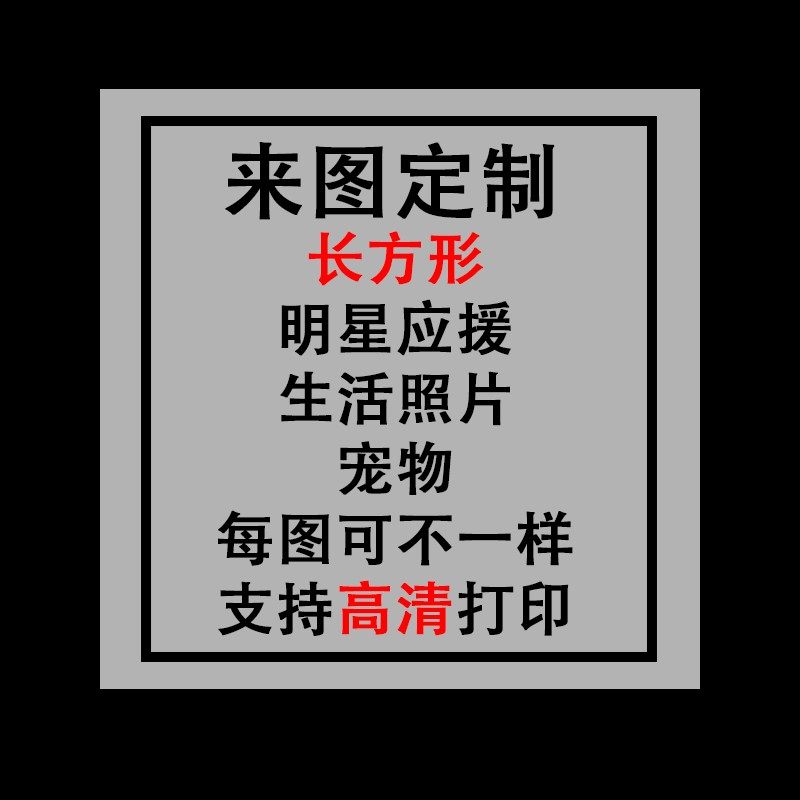 来图定制
长方形
明星应援
生活照片
宠物
每图可不一样
支持高清打印